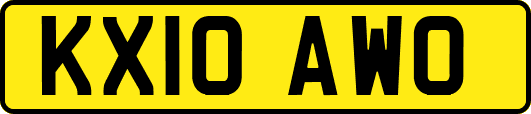 KX10 AWO